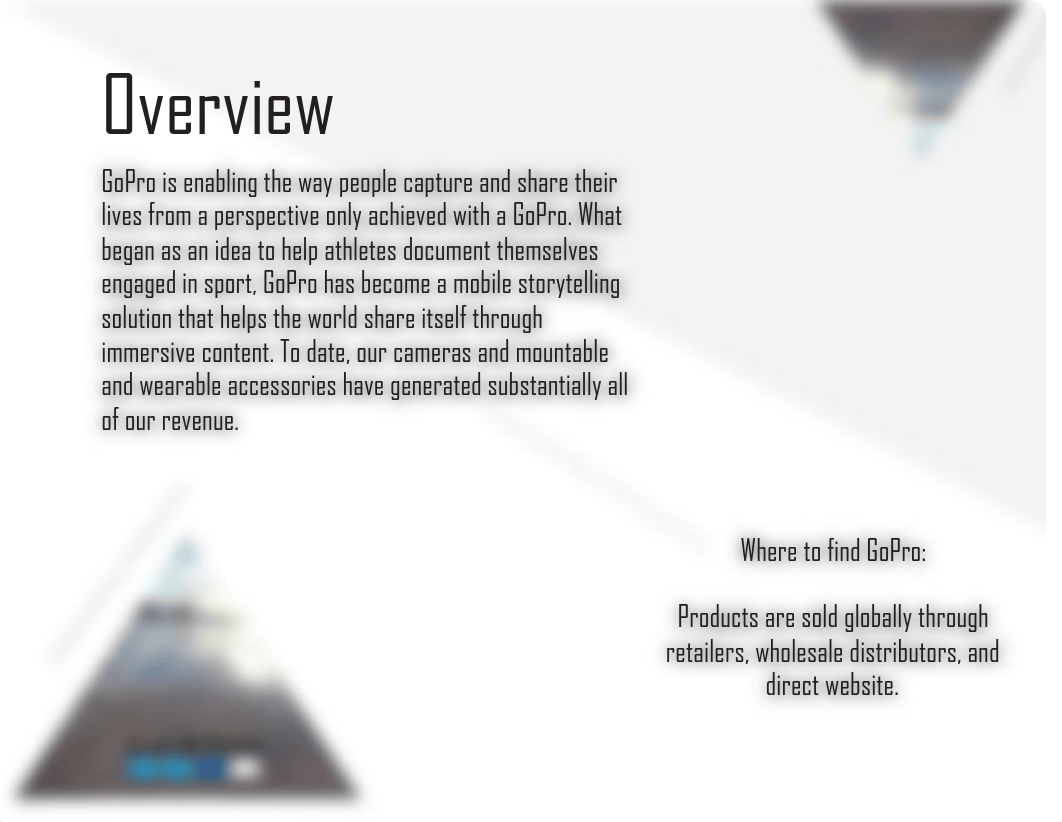 Overview

GoPro is enabling the way people capture and share their lives from a perspective only achieved with a GoPro. What began as an idea to help athletes document themselves engaged in sport, GoPro has become a mobile storytelling solution that helps the world share itself through immersive content. To date, our cameras and mountable and wearable accessories have generated substantially all of our revenue.

Where to find GoPro:

Products are sold globally through retailers, wholesale distributors, and direct website.